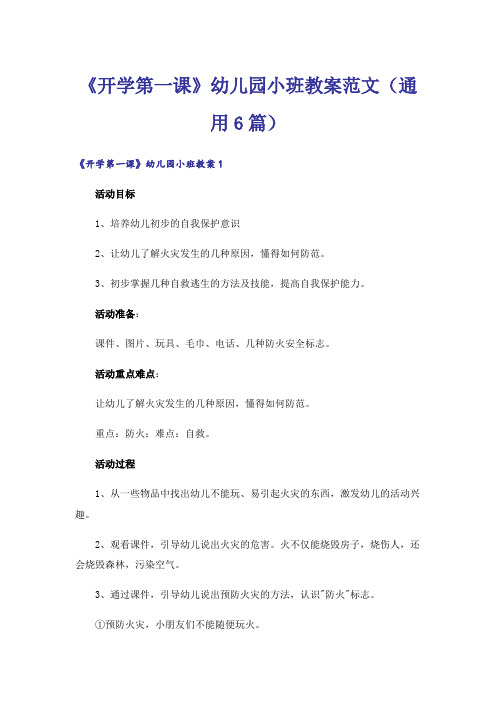 《开学第一课》幼儿园小班教案范文（通用6篇）

《开学第一课》幼儿园小班教案1

活动目标

1、培养幼儿初步的自我保护意识

2、让幼儿了解火灾发生的几种原因，懂得如何防范。

3、初步掌握几种自救逃生的方法及技能，提高自我保护能力。

活动准备：

课件、图片、玩具、毛巾、电话、几种防火安全标志。

活动重点难点：

让幼儿了解火灾发生的几种原因，懂得如何防范。

重点：防火；难点：自救。

活动过程

1、从一些物品中找出幼儿不能玩、易引起火灾的东西，激发幼儿的活动兴趣。

2、观看课件，引导幼儿说出火灾的危害。火不仅能烧毁房子，烧伤人，还会烧毁森林，污染空气。

3、通过课件，引导幼儿说出预防火灾的方法，认识"防火"标志。

①预防火灾，小朋友们不能随便玩火。